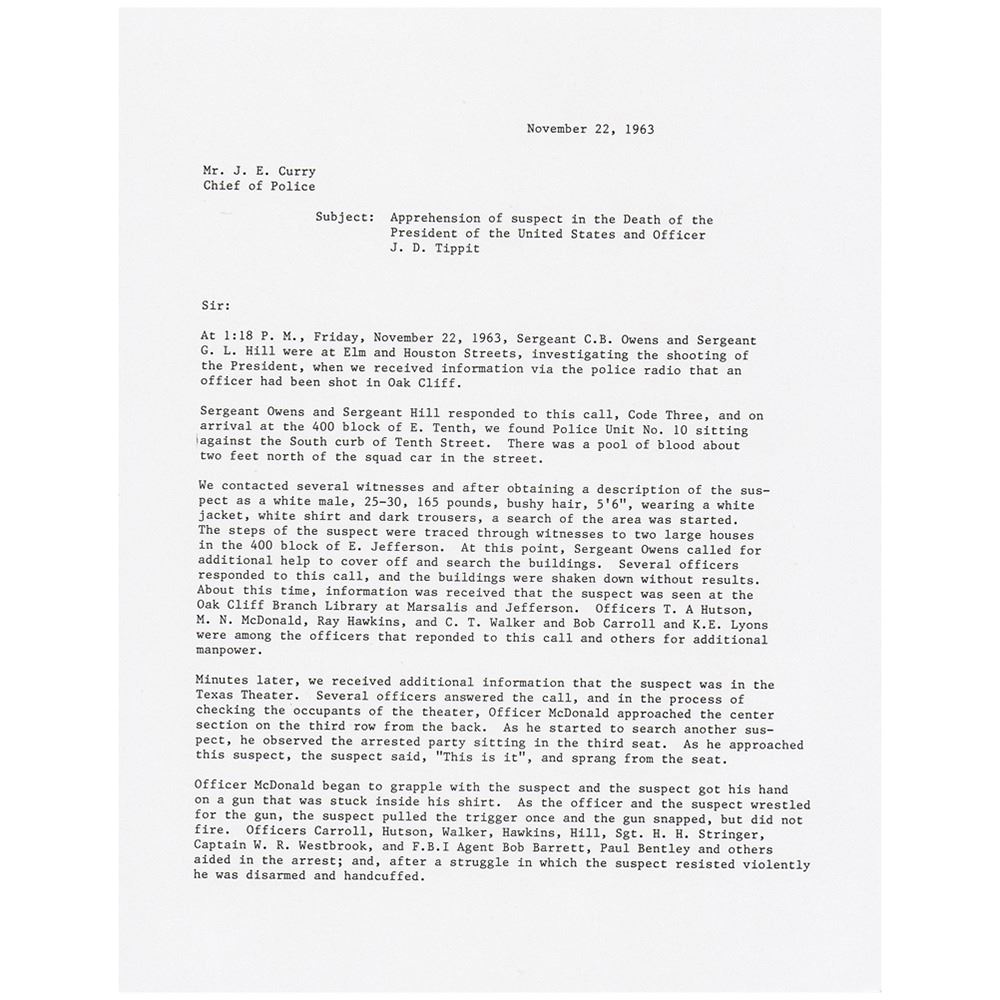 November 22, 1963

Mr. J. E. Curry
Chief of Police

Subject: Apprehension of suspect in the Death of the President of the United States and Officer J. D. Tippit

Sir:

At 1:18 P. M., Friday, November 22, 1963, Sergeant C.B. Owens and Sergeant G. L. Hill were at Elm and Houston Streets, investigating the shooting of the President, when we received information via the police radio that an officer had been shot in Oak Cliff.

Sergeant Owens and Sergeant Hill responded to this call, Code Three, and on arrival at the 400 block of E. Tenth, we found Police Unit No. 10 sitting against the South curb of Tenth Street. There was a pool of blood about two feet north of the squad car in the street.

We contacted several witnesses and after obtaining a description of the suspect as a white male, 25-30, 165 pounds, bushy hair, 5'6", wearing a white jacket, white shirt and dark trousers, a search of the area was started. The steps of the suspect were traced through witnesses to two large houses in the 400 block of E. Jefferson. At this point, Sergeant Owens called for additional help to cover off and search the buildings. Several officers responded to this call, and the buildings were shaken down without results. About this time, information was received that the suspect was seen at the Oak Cliff Branch Library at Marsalis and Jefferson. Officers T. A Hutson, M. N. McDonald, Ray Hawkins, and C. T. Walker and Bob Carroll and K.E. Lyons were among the officers that reponded to this call and others for additional manpower.

Minutes later, we received additional information that the suspect was in the Texas Theater. Several officers answered the call, and in the process of checking the occupants of the theater, Officer McDonald approached the center section on the third row from the back. As he started to search another suspect, he observed the arrested party sitting in the third seat. As he approached this suspect, the suspect said, "This is it", and sprang from the seat.

Officer McDonald began to grapple with the suspect and the suspect got his hand on a gun that was stuck inside his shirt. As the officer and the suspect wrestled for the gun, the suspect pulled the trigger once and the gun snapped, but did not fire. Officers Carroll, Hutson, Walker, Hawkins, Hill, Sgt. H. H. Stringer, Captain W. R. Westbrook, and F.B.I Agent Bob Barrett, Paul Bentley and others aided in the arrest; and, after a struggle in which the suspect resisted violently he was disarmed and handcuffed.